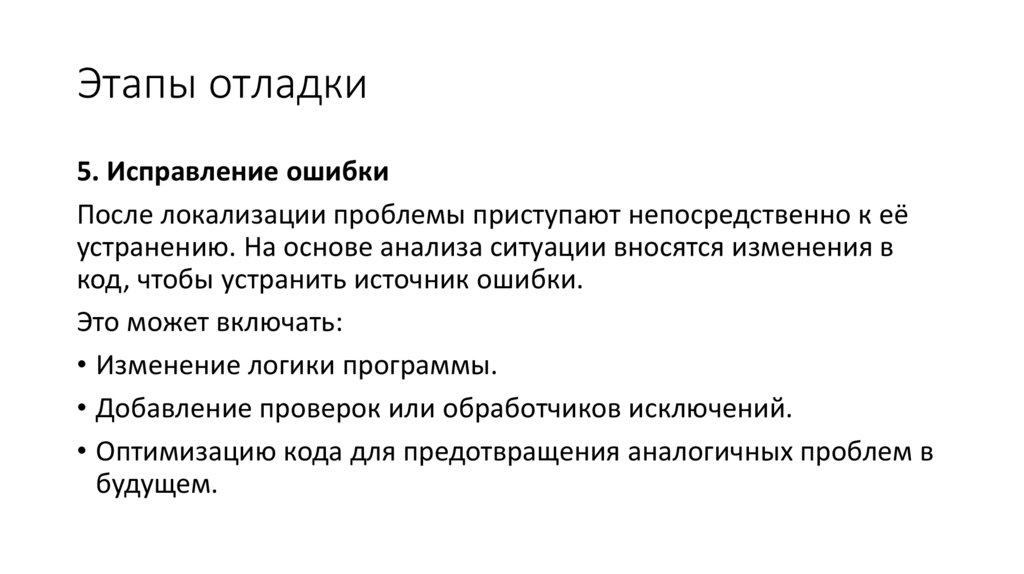 Этапы отладки

5. Исправление ошибки

После локализации проблемы приступают непосредственно к её устранению. На основе анализа ситуации вносятся изменения в код, чтобы устранить источник ошибки.

Это может включать:

• Изменение логики программы.
• Добавление проверок или обработчиков исключений.
• Оптимизацию кода для предотвращения аналогичных проблем в будущем.